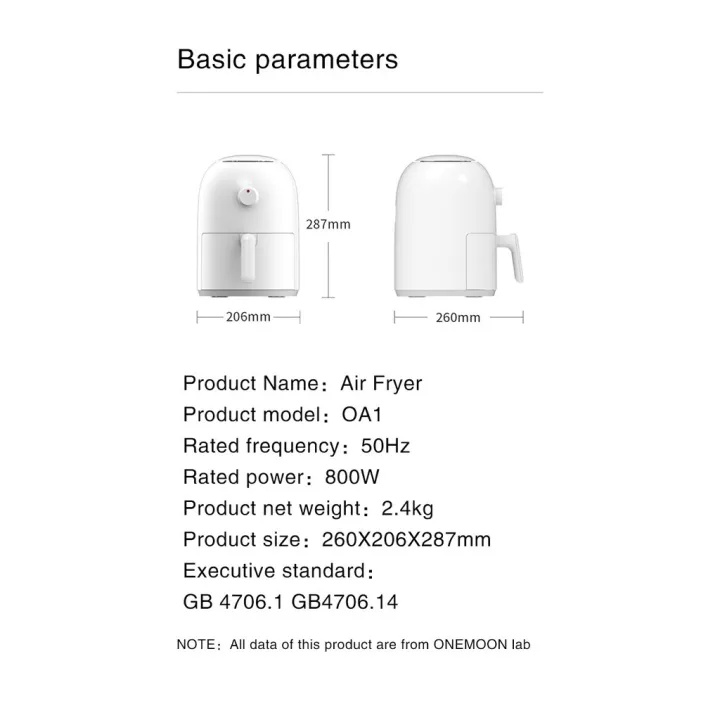 Basic parameters

287mm

206mm

260mm

Product Name：Air Fryer
Product model：OA1
Rated frequency：50Hz
Rated power：800W
Product net weight：2.4kg
Product size：260X206X287mm
Executive standard：
GB 4706.1 GB4706.14

NOTE：All data of this product are from ONEMOON lab